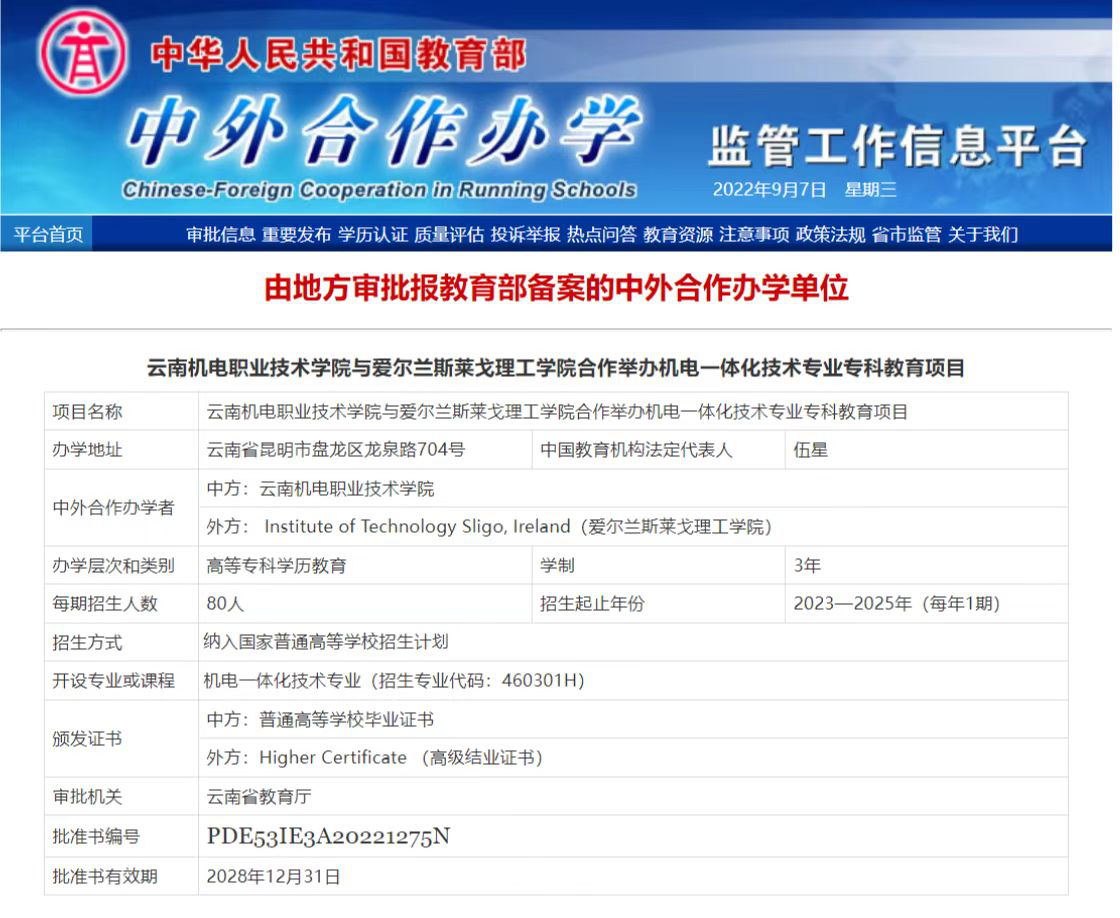 中华人民共和国教育部
中外合作办学
Chinese-Foreign Cooperation in Running Schools
监管工作信息平台
2022年9月7日 星期三

平台首页 审批信息 重要发布 学历认证 质量评估 投诉举报 热点问答 教育资源 注意事项 政策法规 省市监管 关于我们

由地方审批报教育部备案的中外合作办学单位

云南机电职业技术学院与爱尔兰斯莱戈理工学院合作举办机电一体化技术专业专科教育项目

| 项目名称 | 云南机电职业技术学院与爱尔兰斯莱戈理工学院合作举办机电一体化技术专业专科教育项目 | | |
|---|---|---|---|
| 办学地址 | 云南省昆明市盘龙区龙泉路704号 | 中国教育机构法定代表人 | 伍星 |
| 中外合作办学者 | 中方：云南机电职业技术学院 | | |
| | 外方： Institute of Technology Sligo, Ireland（爱尔兰斯莱戈理工学院） | | |
| 办学层次和类别 | 高等专科学历教育 | 学制 | 3年 |
| 每期招生人数 | 80人 | 招生起止年份 | 2023—2025年（每年1期） |
| 招生方式 | 纳入国家普通高等学校招生计划 | | |
| 开设专业或课程 | 机电一体化技术专业（招生专业代码：460301H） | | |
| 颁发证书 | 中方：普通高等学校毕业证书 | | |
| | 外方：Higher Certificate （高级结业证书） | | |
| 审批机关 | 云南省教育厅 | | |
| 批准书编号 | PDE53IE3A20221275N | | |
| 批准书有效期 | 2028年12月31日 | | |